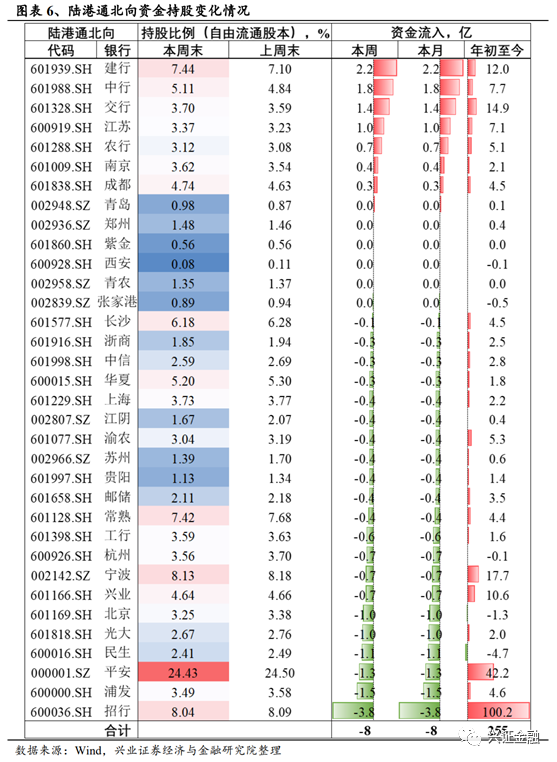 图表 6、陆港通北向资金持股变化情况

| 陆港通北向 | | 持股比例（自由流通股本），% | | 资金流入，亿 | | |
|---|---|---|---|---|---|---|
| 代码 | 银行 | 本周末 | 上周末 | 本周 | 本月 | 年初至今 |
| 601939.SH | 建行 | 7.44 | 7.10 | 2.2 | 2.2 | 12.0 |
| 601988.SH | 中行 | 5.11 | 4.84 | 1.8 | 1.8 | 7.7 |
| 601328.SH | 交行 | 3.70 | 3.59 | 1.4 | 1.4 | 14.9 |
| 600919.SH | 江苏 | 3.37 | 3.23 | 1.0 | 1.0 | 7.1 |
| 601288.SH | 农行 | 3.12 | 3.08 | 0.7 | 0.7 | 5.1 |
| 601009.SH | 南京 | 3.62 | 3.54 | 0.4 | 0.4 | 2.1 |
| 601838.SH | 成都 | 4.74 | 4.63 | 0.3 | 0.3 | 4.5 |
| 002948.SZ | 青岛 | 0.98 | 0.87 | 0.0 | 0.0 | 0.1 |
| 002936.SZ | 郑州 | 1.48 | 1.46 | 0.0 | 0.0 | 0.4 |
| 601860.SH | 紫金 | 0.56 | 0.56 | 0.0 | 0.0 | 0.0 |
| 600928.SH | 西安 | 0.08 | 0.11 | 0.0 | 0.0 | -0.1 |
| 002958.SZ | 青农 | 1.35 | 1.37 | 0.0 | 0.0 | 0.0 |
| 002839.SZ | 张家港 | 0.89 | 0.94 | 0.0 | 0.0 | -0.5 |
| 601577.SH | 长沙 | 6.18 | 6.28 | -0.1 | -0.1 | 4.5 |
| 601916.SH | 浙商 | 1.85 | 1.94 | -0.3 | -0.3 | 2.5 |
| 601998.SH | 中信 | 2.59 | 2.69 | -0.3 | -0.3 | 2.8 |
| 600015.SH | 华夏 | 5.20 | 5.30 | -0.3 | -0.3 | 1.8 |
| 601229.SH | 上海 | 3.73 | 3.77 | -0.4 | -0.4 | 2.2 |
| 002807.SZ | 江阴 | 1.67 | 2.07 | -0.4 | -0.4 | 0.4 |
| 601077.SH | 渝农 | 3.04 | 3.19 | -0.4 | -0.4 | 5.3 |
| 002966.SZ | 苏州 | 1.39 | 1.70 | -0.4 | -0.4 | 0.6 |
| 601997.SH | 贵阳 | 1.13 | 1.34 | -0.4 | -0.4 | 1.4 |
| 601658.SH | 邮储 | 2.11 | 2.18 | -0.4 | -0.4 | 3.5 |
| 601128.SH | 常熟 | 7.42 | 7.68 | -0.4 | -0.4 | 4.4 |
| 601398.SH | 工行 | 3.59 | 3.63 | -0.6 | -0.6 | 1.6 |
| 600926.SH | 杭州 | 3.56 | 3.70 | -0.7 | -0.7 | -0.1 |
| 002142.SZ | 宁波 | 8.13 | 8.18 | -0.7 | -0.7 | 17.7 |
| 601166.SH | 兴业 | 4.64 | 4.66 | -0.7 | -0.7 | 10.6 |
| 601169.SH | 北京 | 3.25 | 3.38 | -1.0 | -1.0 | -1.3 |
| 601818.SH | 光大 | 2.67 | 2.76 | -1.0 | -1.0 | 2.0 |
| 600016.SH | 民生 | 2.41 | 2.49 | -1.1 | -1.1 | -4.7 |
| 000001.SZ | 平安 | 24.43 | 24.50 | -1.3 | -1.3 | 42.2 |
| 600000.SH | 浦发 | 3.49 | 3.58 | -1.5 | -1.5 | 4.6 |
| 600036.SH | 招行 | 8.04 | 8.09 | -3.8 | -3.8 | 100.2 |
| 合计 | | | | -8 | -8 | 255 |

数据来源：Wind，兴业证券经济与金融研究院整理

兴证金融